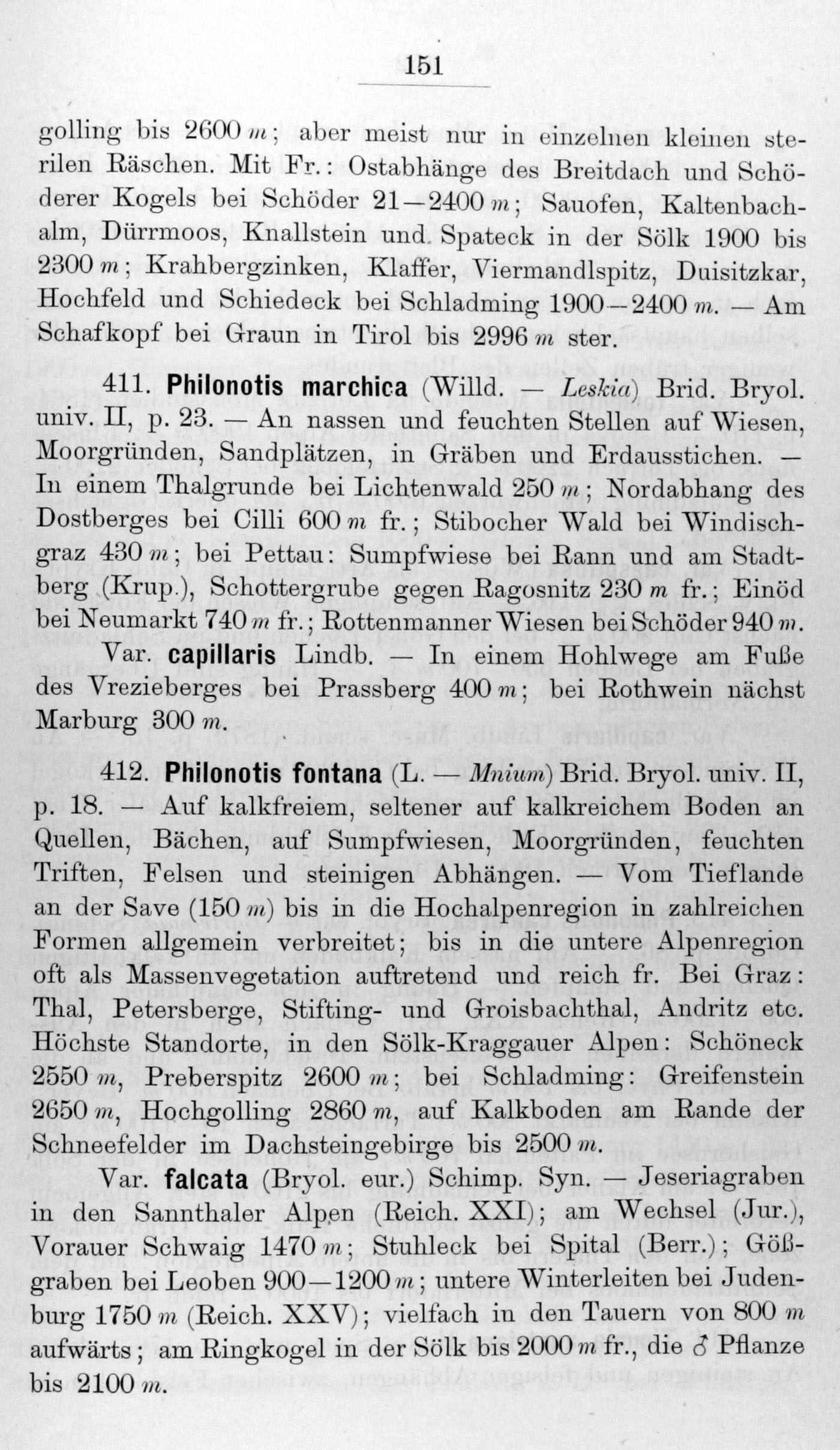 151

golling bis 2600 m; aber meist nur in einzelnen kleinen sterilen Räschen. Mit Fr.: Ostabhänge des Breitdach und Schöderer Kogels bei Schöder 21—2400 m; Sauofen, Kaltenbachalm, Dürrmoos, Knallstein und Spateck in der Sölk 1900 bis 2300 m; Krahbergzinken, Klaffer, Viermandlspitz, Duisitzkar, Hochfeld und Schiedeck bei Schladming 1900—2400 m. — Am Schafkopf bei Graun in Tirol bis 2996 m ster.

411. Philonotis marchica (Willd. — Leskia) Brid. Bryol. univ. II, p. 23. — An nassen und feuchten Stellen auf Wiesen, Moorgründen, Sandplätzen, in Gräben und Erdausstichen. — In einem Thalgrunde bei Lichtenwald 250 m; Nordabhang des Dostberges bei Cilli 600 m fr.; Stibocher Wald bei Windischgraz 430 m; bei Pettau: Sumpfwiese bei Rann und am Stadtberg (Krup.), Schottergrube gegen Ragosnitz 230 m fr.; Einöd bei Neumarkt 740 m fr.; Rottenmanner Wiesen bei Schöder 940 m.

Var. capillaris Lindb. — In einem Hohlwege am Fuße des Vrezieberges bei Prassberg 400 m; bei Rothwein nächst Marburg 300 m.

412. Philonotis fontana (L. — Mnium) Brid. Bryol. univ. II, p. 18. — Auf kalkfreiem, seltener auf kalkreichem Boden an Quellen, Bächen, auf Sumpfwiesen, Moorgründen, feuchten Triften, Felsen und steinigen Abhängen. — Vom Tieflande an der Save (150 m) bis in die Hochalpenregion in zahlreichen Formen allgemein verbreitet; bis in die untere Alpenregion oft als Massenvegetation auftretend und reich fr. Bei Graz: Thal, Petersberge, Stifting- und Groisbachthal, Andritz etc. Höchste Standorte, in den Sölk-Kraggauer Alpen: Schöneck 2550 m, Preberspitz 2600 m; bei Schladming: Greifenstein 2650 m, Hochgolling 2860 m, auf Kalkboden am Rande der Schneefelder im Dachsteingebirge bis 2500 m.

Var. falcata (Bryol. eur.) Schimp. Syn. — Jeseriagraben in den Sannthaler Alpen (Reich. XXI); am Wechsel (Jur.), Vorauer Schwaig 1470 m; Stuhleck bei Spital (Berr.); Gößgraben bei Leoben 900—1200 m; untere Winterleiten bei Judenburg 1750 m (Reich. XXV); vielfach in den Tauern von 800 m aufwärts; am Ringkogel in der Sölk bis 2000 m fr., die ♂ Pflanze bis 2100 m.